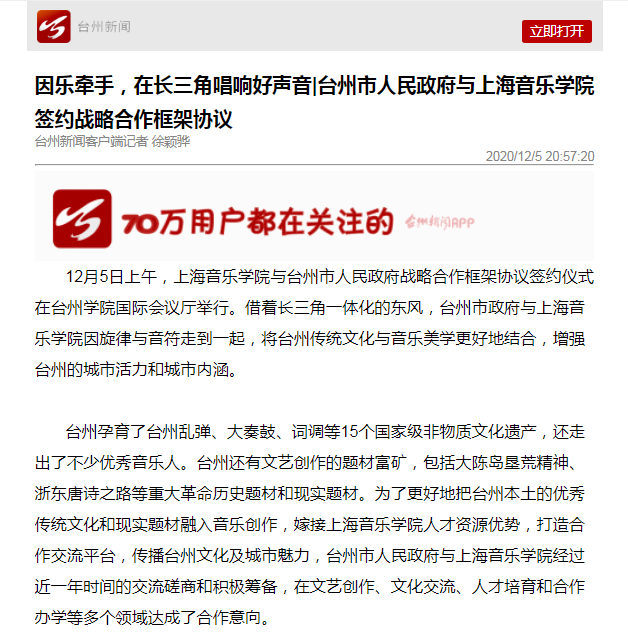 台州新闻

立即打开

因乐牵手，在长三角唱响好声音|台州市人民政府与上海音乐学院签约战略合作框架协议

台州新闻客户端记者 徐颖骅

2020/12/5 20:57:20

70万用户都在关注的 台州新闻APP

12月5日上午，上海音乐学院与台州市人民政府战略合作框架协议签约仪式在台州学院国际会议厅举行。借着长三角一体化的东风，台州市政府与上海音乐学院因旋律与音符走到一起，将台州传统文化与音乐美学更好地结合，增强台州的城市活力和城市内涵。

台州孕育了台州乱弹、大奏鼓、词调等15个国家级非物质文化遗产，还走出了不少优秀音乐人。台州还有文艺创作的题材富矿，包括大陈岛垦荒精神、浙东唐诗之路等重大革命历史题材和现实题材。为了更好地把台州本土的优秀传统文化和现实题材融入音乐创作，嫁接上海音乐学院人才资源优势，打造合作交流平台，传播台州文化及城市魅力，台州市人民政府与上海音乐学院经过近一年时间的交流磋商和积极筹备，在文艺创作、文化交流、人才培育和合作办学等多个领域达成了合作意向。